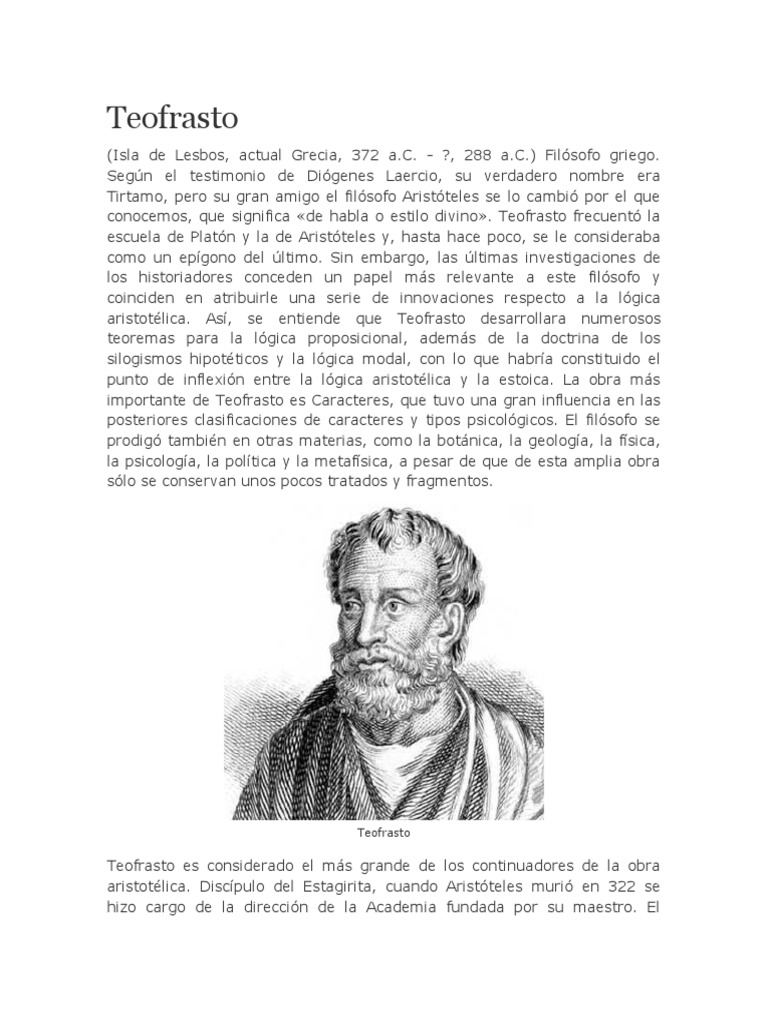 Teofrasto

(Isla de Lesbos, actual Grecia, 372 a.C. - ?, 288 a.C.) Filósofo griego. Según el testimonio de Diógenes Laercio, su verdadero nombre era Tirtamo, pero su gran amigo el filósofo Aristóteles se lo cambió por el que conocemos, que significa «de habla o estilo divino». Teofrasto frecuentó la escuela de Platón y la de Aristóteles y, hasta hace poco, se le consideraba como un epígono del último. Sin embargo, las últimas investigaciones de los historiadores conceden un papel más relevante a este filósofo y coinciden en atribuirle una serie de innovaciones respecto a la lógica aristotélica. Así, se entiende que Teofrasto desarrollara numerosos teoremas para la lógica proposicional, además de la doctrina de los silogismos hipotéticos y la lógica modal, con lo que habría constituido el punto de inflexión entre la lógica aristotélica y la estoica. La obra más importante de Teofrasto es Caracteres, que tuvo una gran influencia en las posteriores clasificaciones de caracteres y tipos psicológicos. El filósofo se prodigó también en otras materias, como la botánica, la geología, la física, la psicología, la política y la metafísica, a pesar de que de esta amplia obra sólo se conservan unos pocos tratados y fragmentos.

Teofrasto

Teofrasto es considerado el más grande de los continuadores de la obra aristotélica. Discípulo del Estagirita, cuando Aristóteles murió en 322 se hizo cargo de la dirección de la Academia fundada por su maestro. El